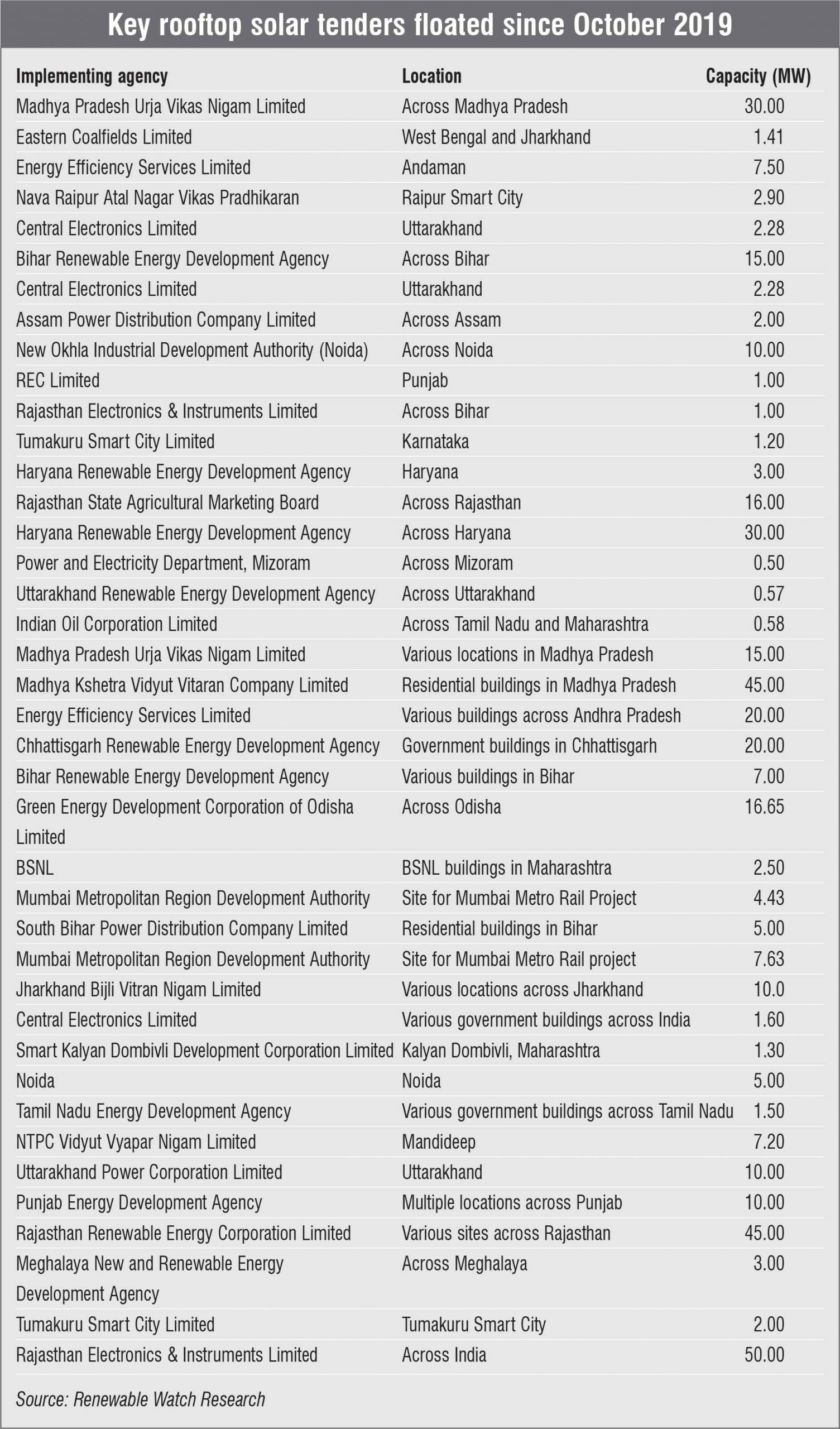 Key rooftop solar tenders floated since October 2019

| Implementing agency | Location | Capacity (MW) |
|---|---|---|
| Madhya Pradesh Urja Vikas Nigam Limited | Across Madhya Pradesh | 30.00 |
| Eastern Coalfields Limited | West Bengal and Jharkhand | 1.41 |
| Energy Efficiency Services Limited | Andaman | 7.50 |
| Nava Raipur Atal Nagar Vikas Pradhikaran | Raipur Smart City | 2.90 |
| Central Electronics Limited | Uttarakhand | 2.28 |
| Bihar Renewable Energy Development Agency | Across Bihar | 15.00 |
| Central Electronics Limited | Uttarakhand | 2.28 |
| Assam Power Distribution Company Limited | Across Assam | 2.00 |
| New Okhla Industrial Development Authority (Noida) | Across Noida | 10.00 |
| REC Limited | Punjab | 1.00 |
| Rajasthan Electronics & Instruments Limited | Across Bihar | 1.00 |
| Tumakuru Smart City Limited | Karnataka | 1.20 |
| Haryana Renewable Energy Development Agency | Haryana | 3.00 |
| Rajasthan State Agricultural Marketing Board | Across Rajasthan | 16.00 |
| Haryana Renewable Energy Development Agency | Across Haryana | 30.00 |
| Power and Electricity Department, Mizoram | Across Mizoram | 0.50 |
| Uttarakhand Renewable Energy Development Agency | Across Uttarakhand | 0.57 |
| Indian Oil Corporation Limited | Across Tamil Nadu and Maharashtra | 0.58 |
| Madhya Pradesh Urja Vikas Nigam Limited | Various locations in Madhya Pradesh | 15.00 |
| Madhya Kshetra Vidyut Vitaran Company Limited | Residential buildings in Madhya Pradesh | 45.00 |
| Energy Efficiency Services Limited | Various buildings across Andhra Pradesh | 20.00 |
| Chhattisgarh Renewable Energy Development Agency | Government buildings in Chhattisgarh | 20.00 |
| Bihar Renewable Energy Development Agency | Various buildings in Bihar | 7.00 |
| Green Energy Development Corporation of Odisha Limited | Across Odisha | 16.65 |
| BSNL | BSNL buildings in Maharashtra | 2.50 |
| Mumbai Metropolitan Region Development Authority | Site for Mumbai Metro Rail Project | 4.43 |
| South Bihar Power Distribution Company Limited | Residential buildings in Bihar | 5.00 |
| Mumbai Metropolitan Region Development Authority | Site for Mumbai Metro Rail project | 7.63 |
| Jharkhand Bijli Vitran Nigam Limited | Various locations across Jharkhand | 10.0 |
| Central Electronics Limited | Various government buildings across India | 1.60 |
| Smart Kalyan Dombivli Development Corporation Limited | Kalyan Dombivli, Maharashtra | 1.30 |
| Noida | Noida | 5.00 |
| Tamil Nadu Energy Development Agency | Various government buildings across Tamil Nadu | 1.50 |
| NTPC Vidyut Vyapar Nigam Limited | Mandideep | 7.20 |
| Uttarakhand Power Corporation Limited | Uttarakhand | 10.00 |
| Punjab Energy Development Agency | Multiple locations across Punjab | 10.00 |
| Rajasthan Renewable Energy Corporation Limited | Various sites across Rajasthan | 45.00 |
| Meghalaya New and Renewable Energy Development Agency | Across Meghalaya | 3.00 |
| Tumakuru Smart City Limited | Tumakuru Smart City | 2.00 |
| Rajasthan Electronics & Instruments Limited | Across India | 50.00 |

Source: Renewable Watch Research